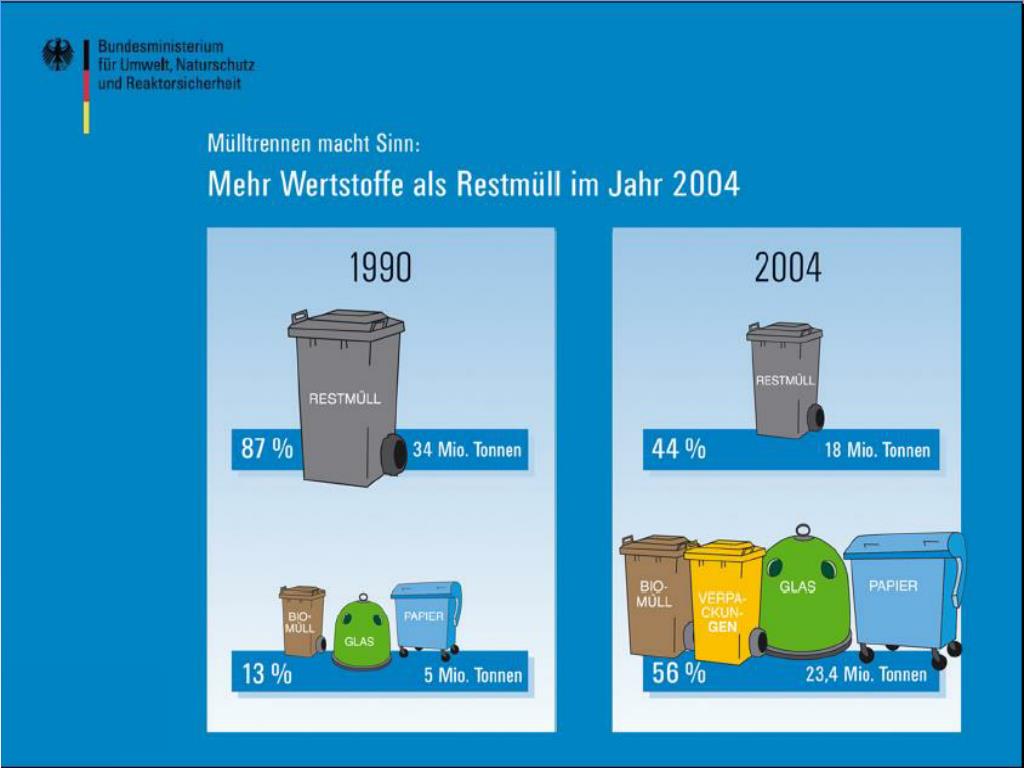 Bundesministerium für Umwelt, Naturschutz und Reaktorsicherheit

Mülltrennen macht Sinn:

Mehr Wertstoffe als Restmüll im Jahr 2004

1990

RESTMÜLL

87 %

34 Mio. Tonnen

BIO-MÜLL

GLAS

PAPIER

13 %

5 Mio. Tonnen

2004

RESTMÜLL

44 %

18 Mio. Tonnen

BIO-MÜLL

VERPACKUNGEN

GLAS

PAPIER

56 %

23,4 Mio. Tonnen